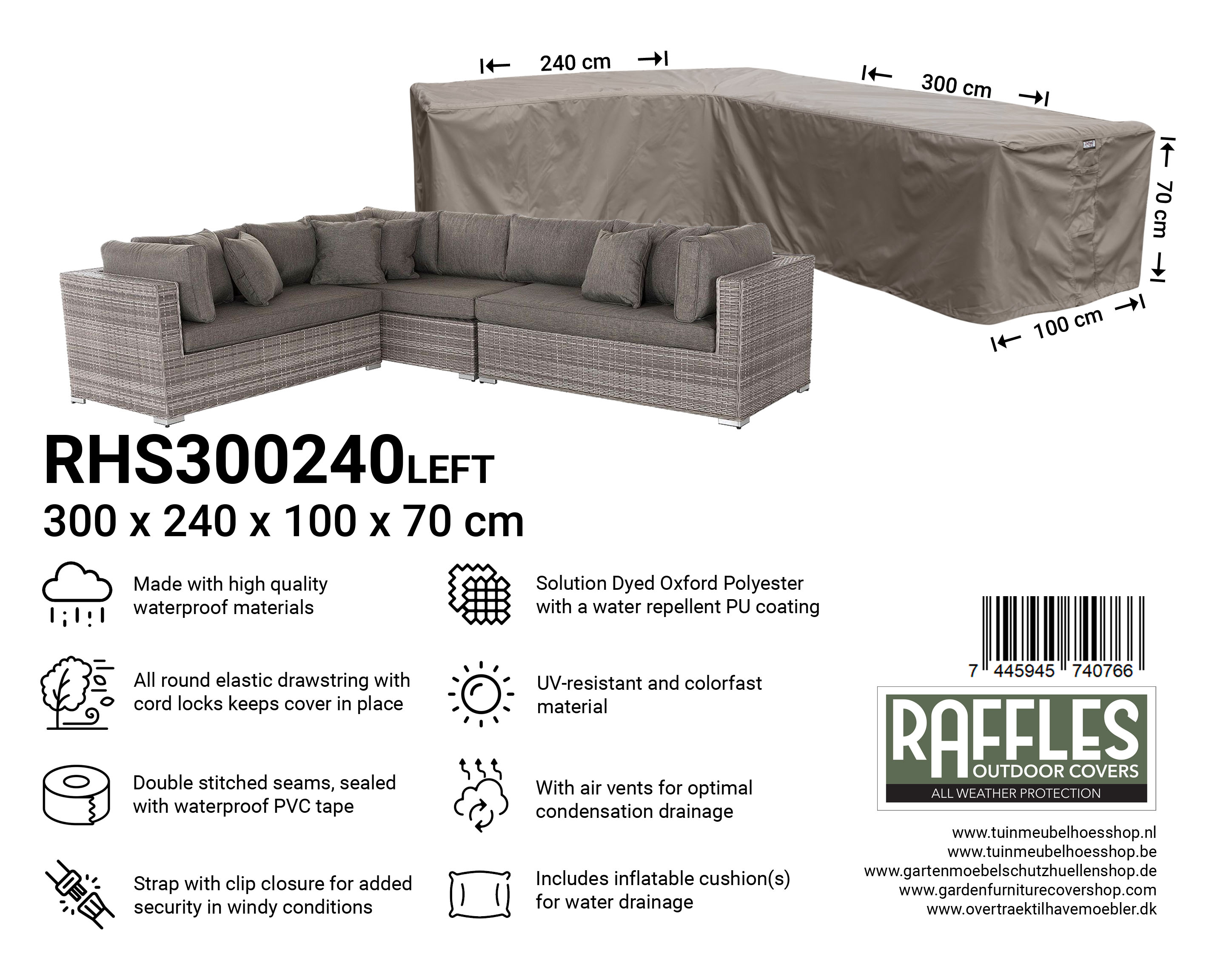 240 cm

300 cm

70 cm

100 cm

RHS300240LEFT
300 x 240 x 100 x 70 cm

Made with high quality waterproof materials

All round elastic drawstring with cord locks keeps cover in place

Double stitched seams, sealed with waterproof PVC tape

Strap with clip closure for added security in windy conditions

Solution Dyed Oxford Polyester with a water repellent PU coating

UV-resistant and colorfast material

With air vents for optimal condensation drainage

Includes inflatable cushion(s) for water drainage

7 445945 740766

RAFFLES
OUTDOOR COVERS
ALL WEATHER PROTECTION

www.tuinmeubelhoesshop.nl
www.tuinmeubelhoesshop.be
www.gartenmoebelschutzhuellenshop.de
www.gardenfurniturecovershop.com
www.overtraektilhavemoebler.dk